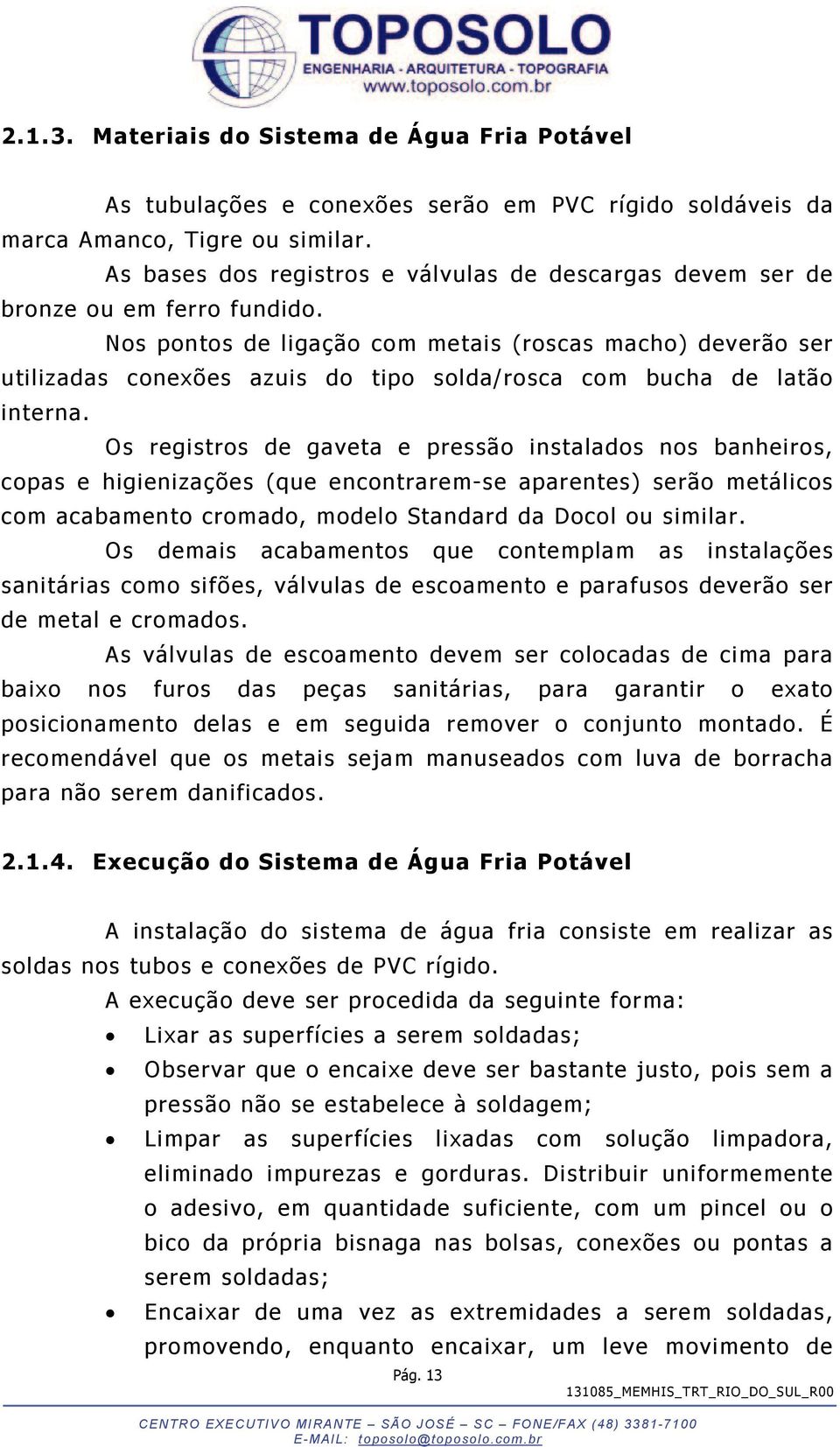 TOPOSOLO
ENGENHARIA - ARQUITETURA - TOPOGRAFIA
www.toposolo.com.br

2.1.3. Materiais do Sistema de Água Fria Potável

As tubulações e conexões serão em PVC rígido soldáveis da marca Amanco, Tigre ou similar.

As bases dos registros e válvulas de descargas devem ser de bronze ou em ferro fundido.

Nos pontos de ligação com metais (roscas macho) deverão ser utilizadas conexões azuis do tipo solda/rosca com bucha de latão interna.

Os registros de gaveta e pressão instalados nos banheiros, copas e higienizações (que encontrarem-se aparentes) serão metálicos com acabamento cromado, modelo Standard da Docol ou similar.

Os demais acabamentos que contemplam as instalações sanitárias como sifões, válvulas de escoamento e parafusos deverão ser de metal e cromados.

As válvulas de escoamento devem ser colocadas de cima para baixo nos furos das peças sanitárias, para garantir o exato posicionamento delas e em seguida remover o conjunto montado. É recomendável que os metais sejam manuseados com luva de borracha para não serem danificados.

2.1.4. Execução do Sistema de Água Fria Potável

A instalação do sistema de água fria consiste em realizar as soldas nos tubos e conexões de PVC rígido.

A execução deve ser procedida da seguinte forma:

• Lixar as superfícies a serem soldadas;
• Observar que o encaixe deve ser bastante justo, pois sem a pressão não se estabelece à soldagem;
• Limpar as superfícies lixadas com solução limpadora, eliminado impurezas e gorduras. Distribuir uniformemente o adesivo, em quantidade suficiente, com um pincel ou o bico da própria bisnaga nas bolsas, conexões ou pontas a serem soldadas;
• Encaixar de uma vez as extremidades a serem soldadas, promovendo, enquanto encaixar, um leve movimento de

Pág. 13
131085_MEMHIS_TRT_RIO_DO_SUL_R00

CENTRO EXECUTIVO MIRANTE – SÃO JOSÉ – SC – FONE/FAX (48) 3381-7100
E-MAIL: toposolo@toposolo.com.br